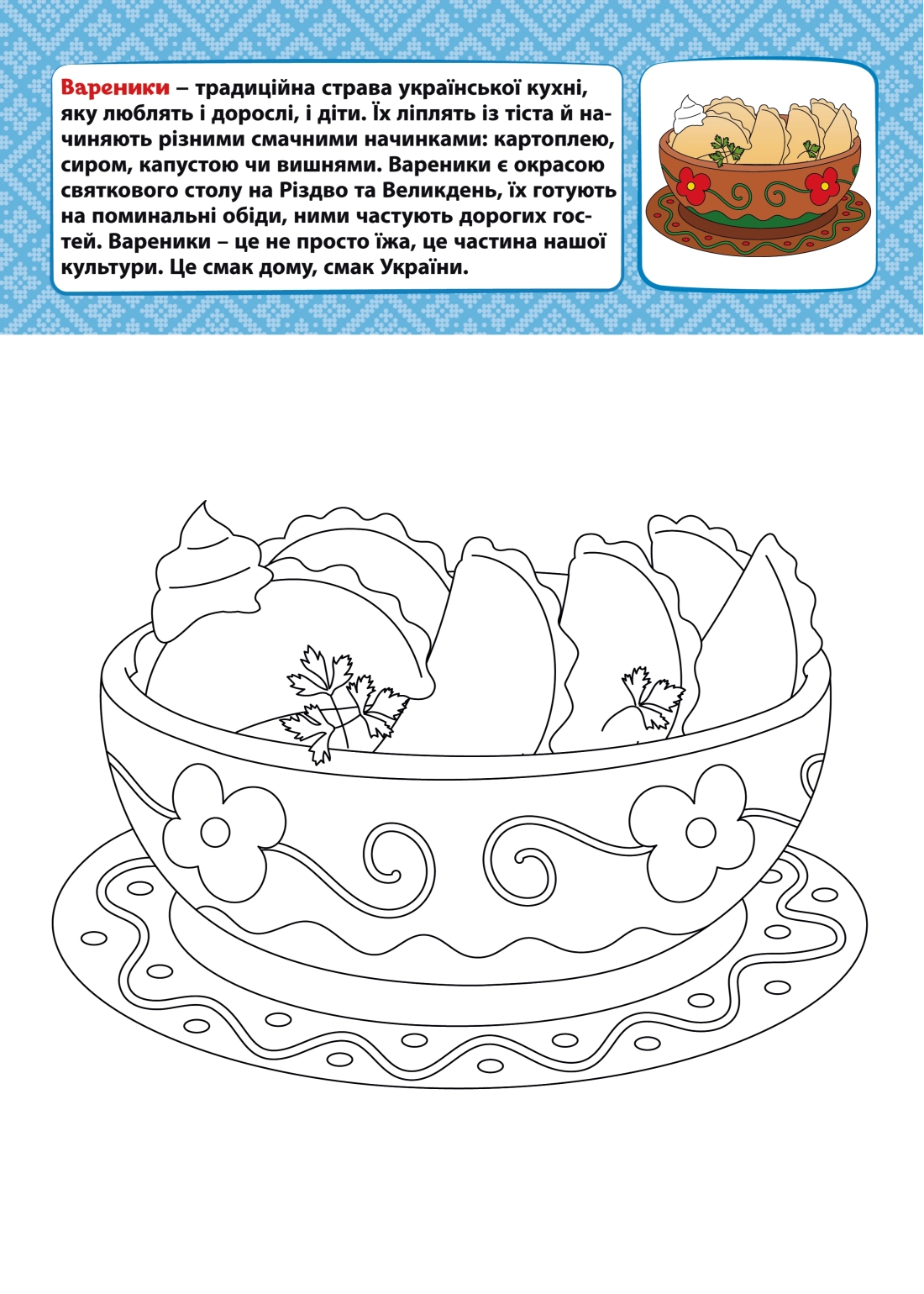 Вареники – традиційна страва української кухні, яку люблять і дорослі, і діти. Їх ліплять із тіста й начиняють різними смачними начинками: картоплею, сиром, капустою чи вишнями. Вареники є окрасою святкового столу на Різдво та Великдень, їх готують на поминальні обіди, ними частують дорогих гостей. Вареники – це не просто їжа, це частина нашої культури. Це смак дому, смак України.